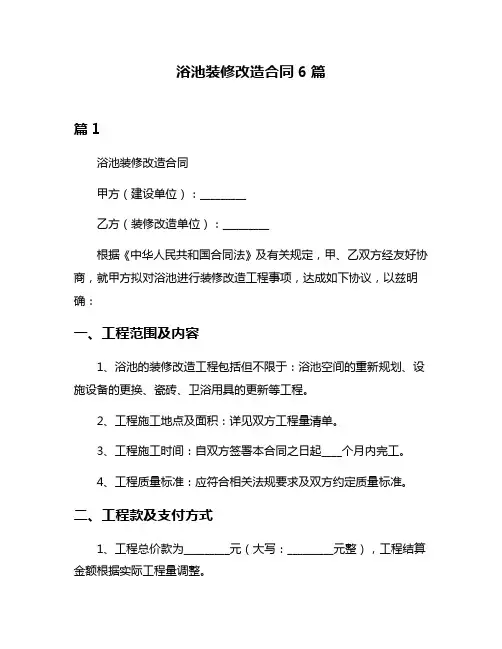 浴池装修改造合同 6 篇

篇 1

浴池装修改造合同

甲方（建设单位）：________

乙方（装修改造单位）：________

根据《中华人民共和国合同法》及有关规定，甲、乙双方经友好协商，就甲方拟对浴池进行装修改造工程事项，达成如下协议，以兹明确：

一、工程范围及内容

1、浴池的装修改造工程包括但不限于：浴池空间的重新规划、设施设备的更换、瓷砖、卫浴用具的更新等工程。

2、工程施工地点及面积：详见双方工程量清单。

3、工程施工时间：自双方签署本合同之日起____个月内完工。

4、工程质量标准：应符合相关法规要求及双方约定质量标准。

二、工程款及支付方式

1、工程总价款为________元（大写：________元整），工程结算金额根据实际工程量调整。